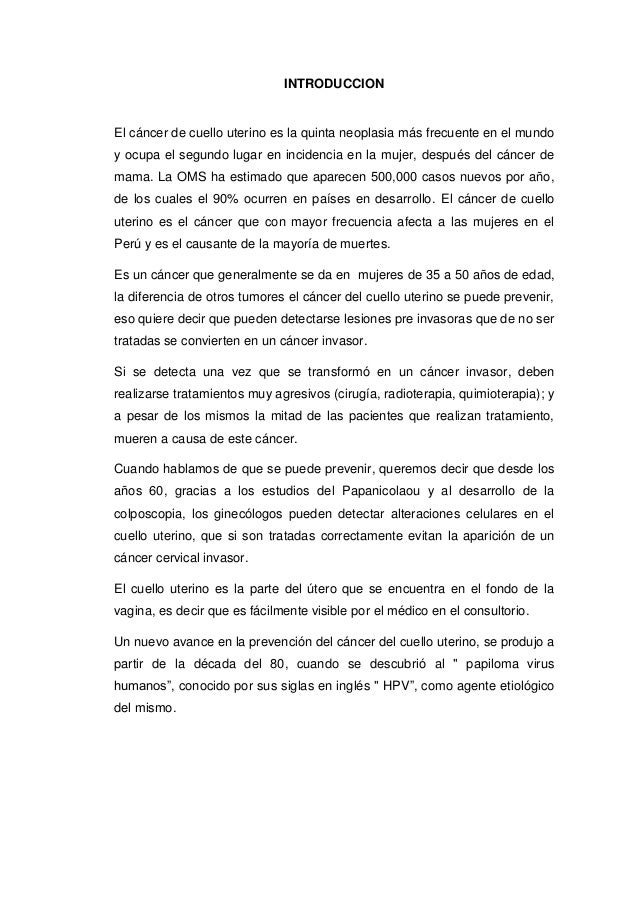 INTRODUCCION

El cáncer de cuello uterino es la quinta neoplasia más frecuente en el mundo y ocupa el segundo lugar en incidencia en la mujer, después del cáncer de mama. La OMS ha estimado que aparecen 500,000 casos nuevos por año, de los cuales el 90% ocurren en países en desarrollo. El cáncer de cuello uterino es el cáncer que con mayor frecuencia afecta a las mujeres en el Perú y es el causante de la mayoría de muertes.

Es un cáncer que generalmente se da en mujeres de 35 a 50 años de edad, la diferencia de otros tumores el cáncer del cuello uterino se puede prevenir, eso quiere decir que pueden detectarse lesiones pre invasoras que de no ser tratadas se convierten en un cáncer invasor.

Si se detecta una vez que se transformó en un cáncer invasor, deben realizarse tratamientos muy agresivos (cirugía, radioterapia, quimioterapia); y a pesar de los mismos la mitad de las pacientes que realizan tratamiento, mueren a causa de este cáncer.

Cuando hablamos de que se puede prevenir, queremos decir que desde los años 60, gracias a los estudios del Papanicolaou y al desarrollo de la colposcopia, los ginecólogos pueden detectar alteraciones celulares en el cuello uterino, que si son tratadas correctamente evitan la aparición de un cáncer cervical invasor.

El cuello uterino es la parte del útero que se encuentra en el fondo de la vagina, es decir que es fácilmente visible por el médico en el consultorio.

Un nuevo avance en la prevención del cáncer del cuello uterino, se produjo a partir de la década del 80, cuando se descubrió al " papiloma virus humanos", conocido por sus siglas en inglés " HPV", como agente etiológico del mismo.